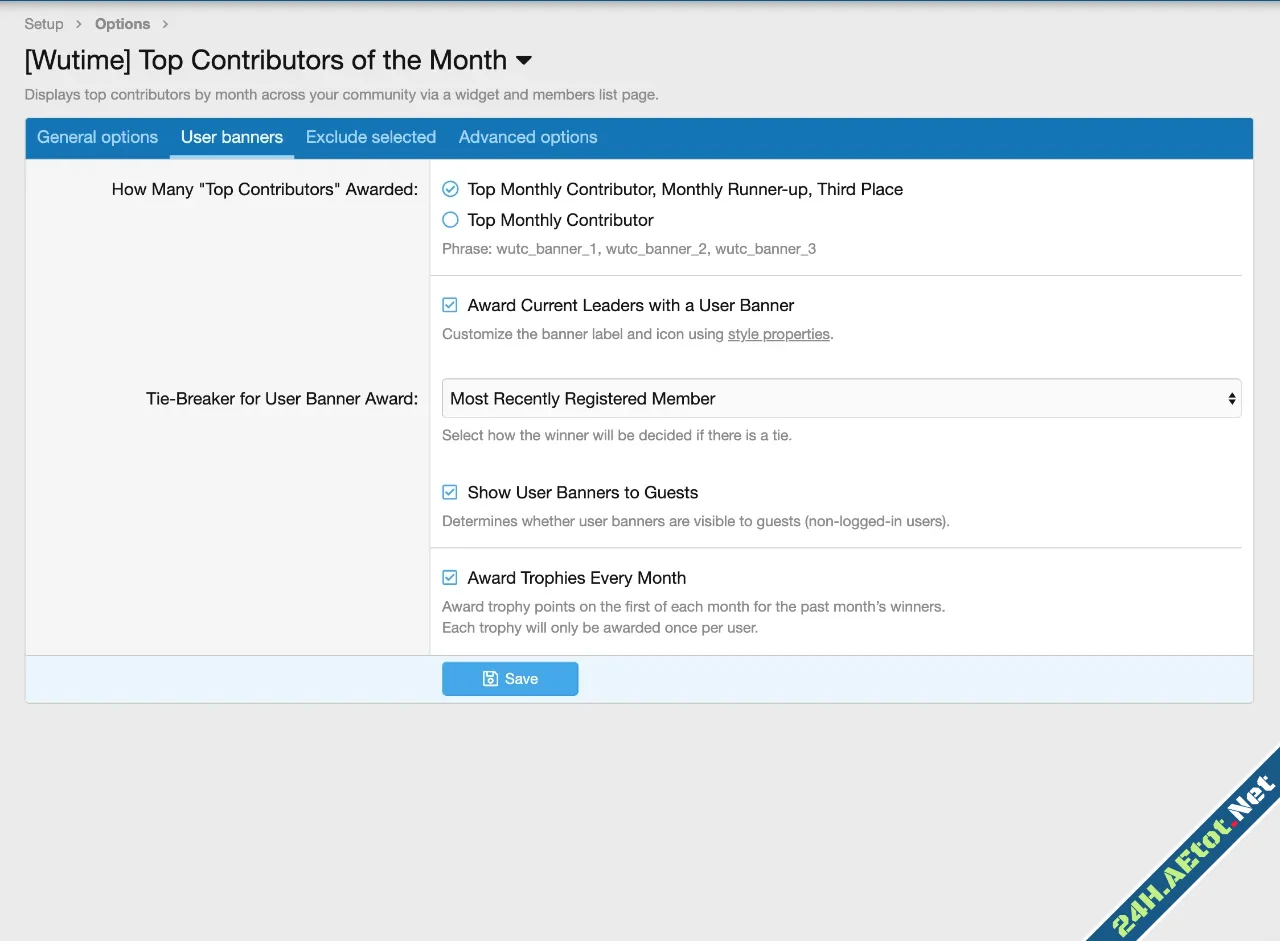 Setup > Options >

[Wutime] Top Contributors of the Month

Displays top contributors by month across your community via a widget and members list page.

General options User banners Exclude selected Advanced options

How Many "Top Contributors" Awarded:

Top Monthly Contributor, Monthly Runner-up, Third Place

Top Monthly Contributor

Phrase: wutc_banner_1, wutc_banner_2, wutc_banner_3

Award Current Leaders with a User Banner

Customize the banner label and icon using style properties.

Tie-Breaker for User Banner Award:

Most Recently Registered Member

Select how the winner will be decided if there is a tie.

Show User Banners to Guests

Determines whether user banners are visible to guests (non-logged-in users).

Award Trophies Every Month

Award trophy points on the first of each month for the past month's winners.
Each trophy will only be awarded once per user.

Save

24H.AEtot.Net